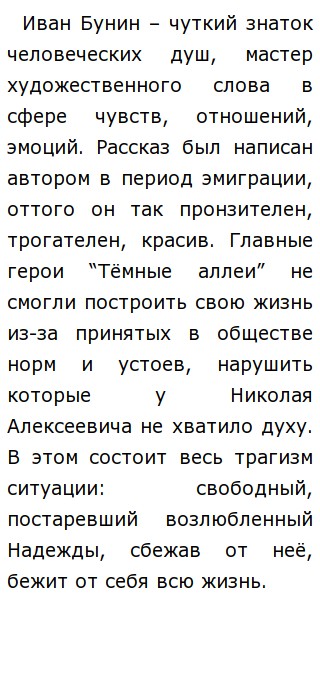 Иван Бунин – чуткий знаток человеческих душ, мастер художественного слова в сфере чувств, отношений, эмоций. Рассказ был написан автором в период эмиграции, оттого он так пронзителен, трогателен, красив. Главные герои “Тёмные аллеи” не смогли построить свою жизнь из-за принятых в обществе норм и устоев, нарушить которые у Николая Алексеевича не хватило духу. В этом состоит весь трагизм ситуации: свободный, постаревший возлюбленный Надежды, сбежав от неё, бежит от себя всю жизнь.